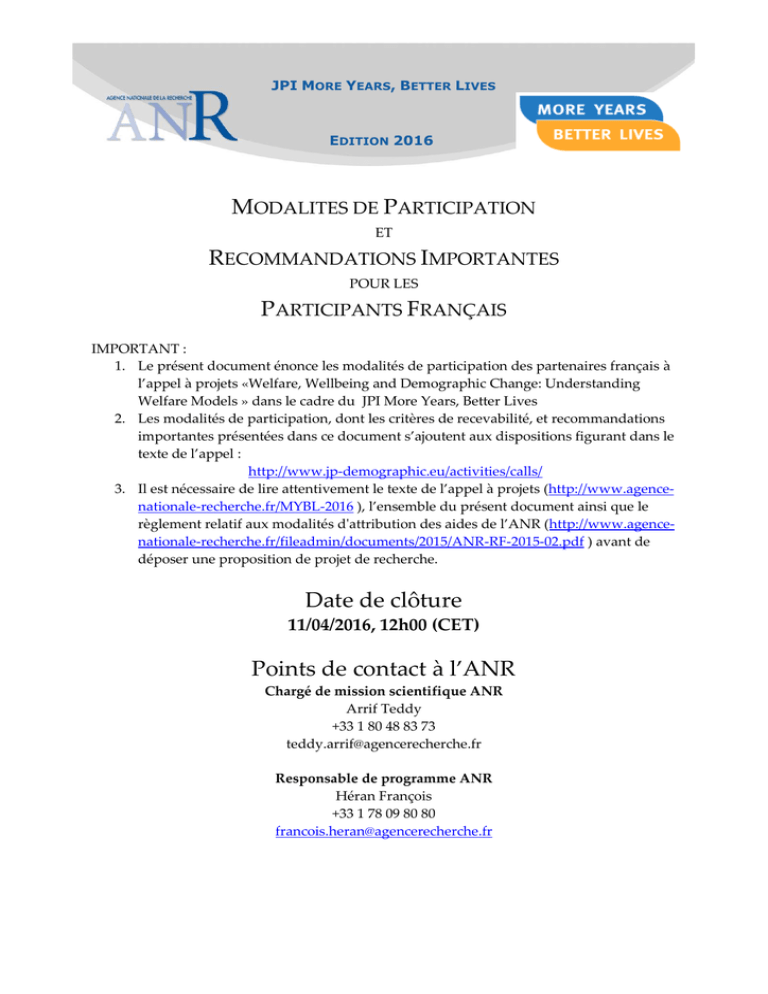 AGENCE NATIONALE DE LA RECHERCHE
ANR

JPI MORE YEARS, BETTER LIVES

EDITION 2016

MORE YEARS
BETTER LIVES

MODALITES DE PARTICIPATION
ET
RECOMMANDATIONS IMPORTANTES
POUR LES
PARTICIPANTS FRANÇAIS

IMPORTANT :
1. Le présent document énonce les modalités de participation des partenaires français à l'appel à projets «Welfare, Wellbeing and Demographic Change: Understanding Welfare Models » dans le cadre du JPI More Years, Better Lives
2. Les modalités de participation, dont les critères de recevabilité, et recommandations importantes présentées dans ce document s'ajoutent aux dispositions figurant dans le texte de l'appel :
http://www.jp-demographic.eu/activities/calls/
3. Il est nécessaire de lire attentivement le texte de l'appel à projets (http://www.agence-nationale-recherche.fr/MYBL-2016 ), l'ensemble du présent document ainsi que le règlement relatif aux modalités d'attribution des aides de l'ANR (http://www.agence-nationale-recherche.fr/fileadmin/documents/2015/ANR-RF-2015-02.pdf ) avant de déposer une proposition de projet de recherche.

Date de clôture
11/04/2016, 12h00 (CET)

Points de contact à l'ANR
Chargé de mission scientifique ANR
Arrif Teddy
+33 1 80 48 83 73
teddy.arrif@agencerecherche.fr

Responsable de programme ANR
Héran François
+33 1 78 09 80 80
francois.heran@agencerecherche.fr